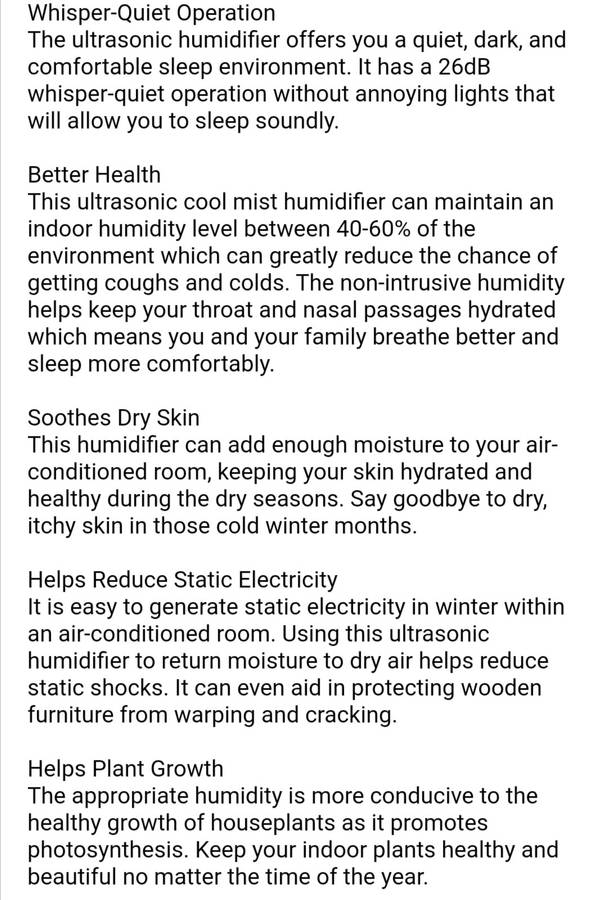 Whisper-Quiet Operation
The ultrasonic humidifier offers you a quiet, dark, and comfortable sleep environment. It has a 26dB whisper-quiet operation without annoying lights that will allow you to sleep soundly.

Better Health
This ultrasonic cool mist humidifier can maintain an indoor humidity level between 40-60% of the environment which can greatly reduce the chance of getting coughs and colds. The non-intrusive humidity helps keep your throat and nasal passages hydrated which means you and your family breathe better and sleep more comfortably.

Soothes Dry Skin
This humidifier can add enough moisture to your air-conditioned room, keeping your skin hydrated and healthy during the dry seasons. Say goodbye to dry, itchy skin in those cold winter months.

Helps Reduce Static Electricity
It is easy to generate static electricity in winter within an air-conditioned room. Using this ultrasonic humidifier to return moisture to dry air helps reduce static shocks. It can even aid in protecting wooden furniture from warping and cracking.

Helps Plant Growth
The appropriate humidity is more conducive to the healthy growth of houseplants as it promotes photosynthesis. Keep your indoor plants healthy and beautiful no matter the time of the year.